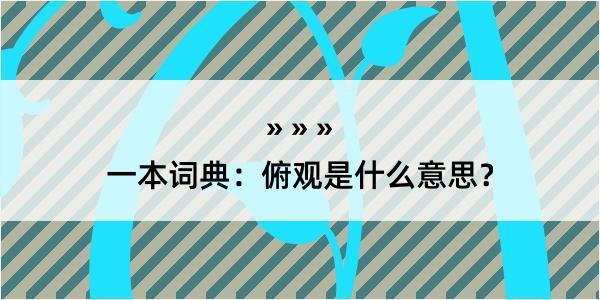 » » »

一本词典：俯观是什么意思？